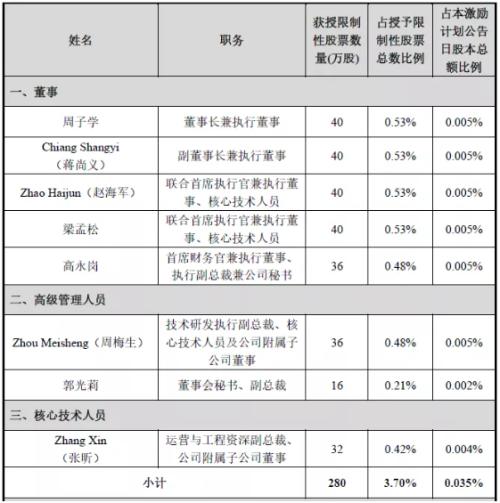 | 姓名 | 职务 | 获授限制性股票数量(万股) | 占授予限制性股票总数比例 | 占本激励计划公告日股本总额比例 |
|---|---|---|---|---|
| 一、董事 | | | | |
| 周子学 | 董事长兼执行董事 | 40 | 0.53% | 0.005% |
| Chiang Shangyi（蒋尚义） | 副董事长兼执行董事 | 40 | 0.53% | 0.005% |
| Zhao Haijun（赵海军） | 联合首席执行官兼执行董事、核心技术人员 | 40 | 0.53% | 0.005% |
| 梁孟松 | 联合首席执行官兼执行董事、核心技术人员 | 40 | 0.53% | 0.005% |
| 高永岗 | 首席财务官兼执行董事、执行副总裁兼公司秘书 | 36 | 0.48% | 0.005% |
| 二、高级管理人员 | | | | |
| Zhou Meisheng（周梅生） | 技术研发执行副总裁、核心技术人员及公司附属子公司董事 | 36 | 0.48% | 0.005% |
| 郭光莉 | 董事会秘书、副总裁 | 16 | 0.21% | 0.002% |
| 三、核心技术人员 | | | | |
| Zhang Xin（张昕） | 运营与工程资深副总裁、公司附属子公司董事 | 32 | 0.42% | 0.004% |
| 小计 | | 280 | 3.70% | 0.035% |